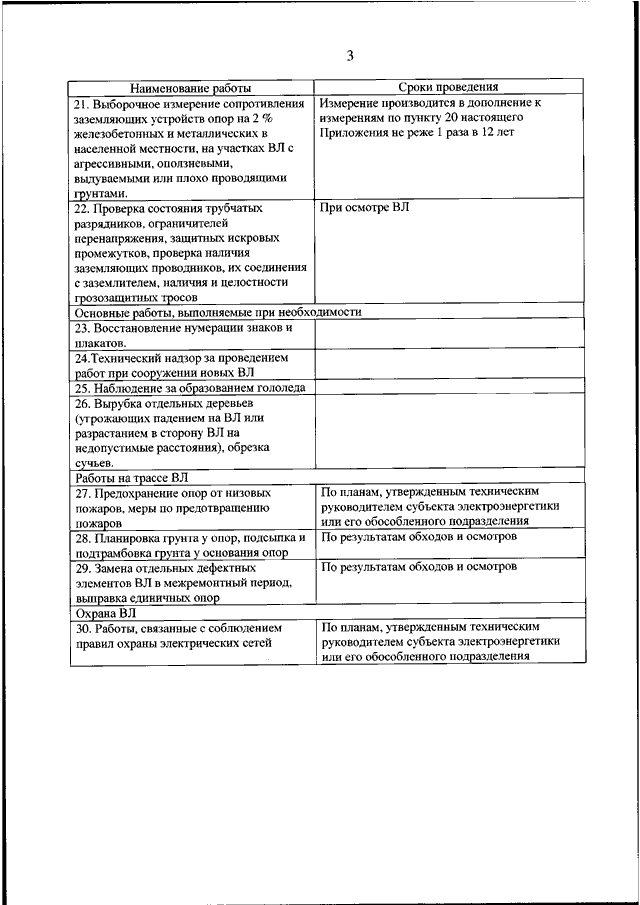 3

| Наименование работы | Сроки проведения |
|---|---|
| 21. Выборочное измерение сопротивления заземляющих устройств опор на 2 % железобетонных и металлических в населенной местности, на участках ВЛ с агрессивными, оползневыми, выдуваемыми или плохо проводящими грунтами. | Измерение производится в дополнение к измерениям по пункту 20 настоящего Приложения не реже 1 раза в 12 лет |
| 22. Проверка состояния трубчатых разрядников, ограничителей перенапряжения, защитных искровых промежутков, проверка наличия заземляющих проводников, их соединения с заземлителем, наличия и целостности грозозащитных тросов | При осмотре ВЛ |
| Основные работы, выполняемые при необходимости | |
| 23. Восстановление нумерации знаков и плакатов. | |
| 24.Технический надзор за проведением работ при сооружении новых ВЛ | |
| 25. Наблюдение за образованием гололеда | |
| 26. Вырубка отдельных деревьев (угрожающих падением на ВЛ или разрастанием в сторону ВЛ на недопустимые расстояния), обрезка сучьев. | |
| Работы на трассе ВЛ | |
| 27. Предохранение опор от низовых пожаров, меры по предотвращению пожаров | По планам, утвержденным техническим руководителем субъекта электроэнергетики или его обособленного подразделения |
| 28. Планировка грунта у опор, подсыпка и подтрамбовка грунта у основания опор | По результатам обходов и осмотров |
| 29. Замена отдельных дефектных элементов ВЛ в межремонтный период, выправка единичных опор | По результатам обходов и осмотров |
| Охрана ВЛ | |
| 30. Работы, связанные с соблюдением правил охраны электрических сетей | По планам, утвержденным техническим руководителем субъекта электроэнергетики или его обособленного подразделения |